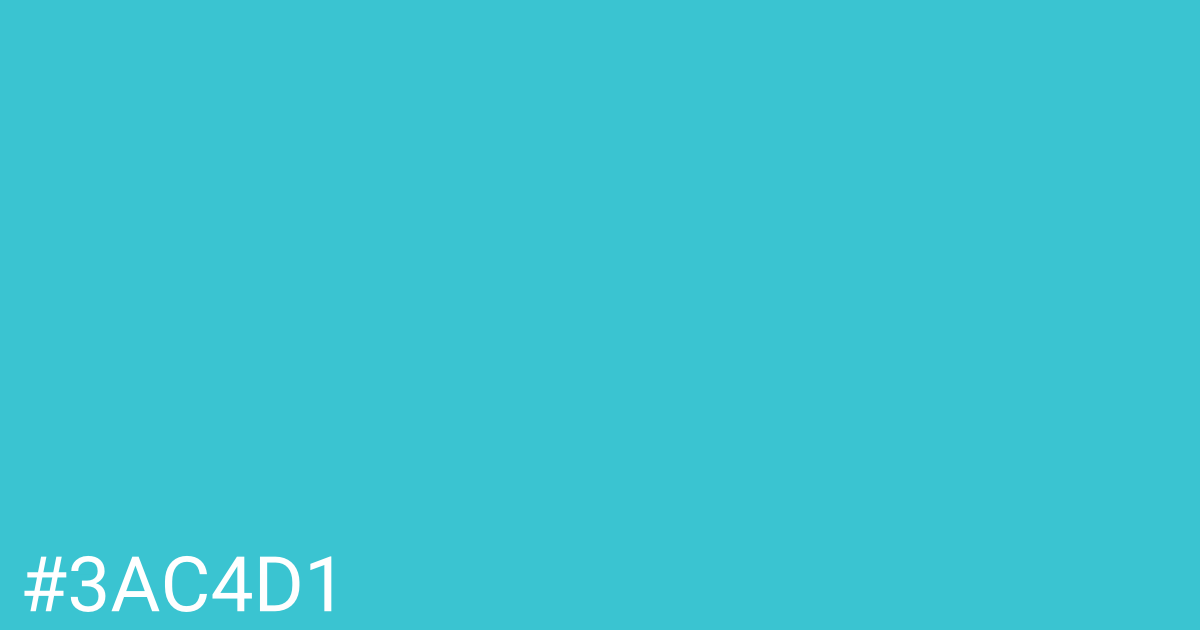 #3AC4D1